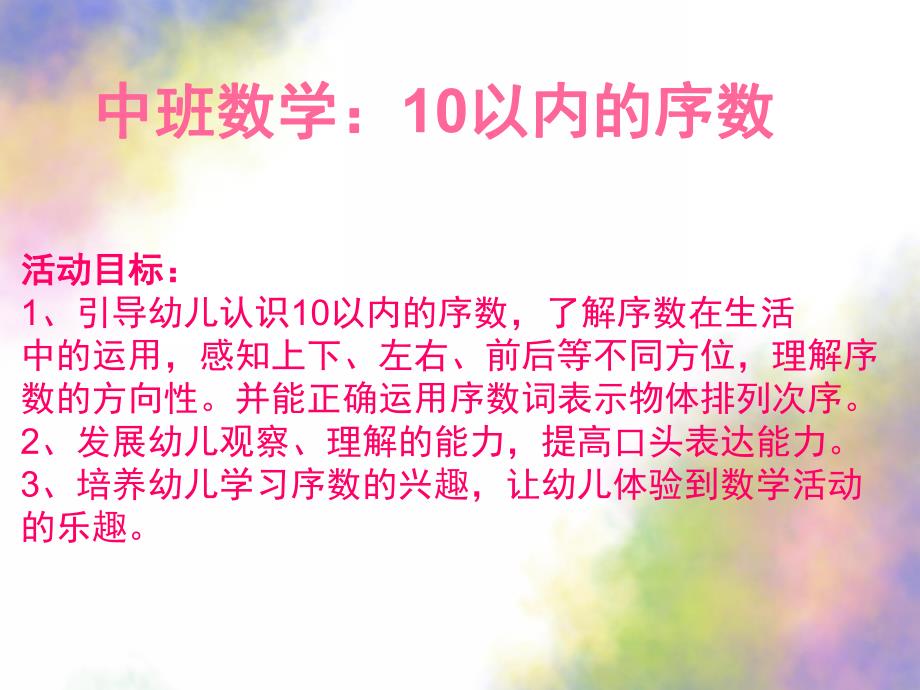 中班数学：10以内的序数

活动目标：
1、引导幼儿认识10以内的序数，了解序数在生活中的运用，感知上下、左右、前后等不同方位，理解序数的方向性。并能正确运用序数词表示物体排列次序。
2、发展幼儿观察、理解的能力，提高口头表达能力。
3、培养幼儿学习序数的兴趣，让幼儿体验到数学活动的乐趣。